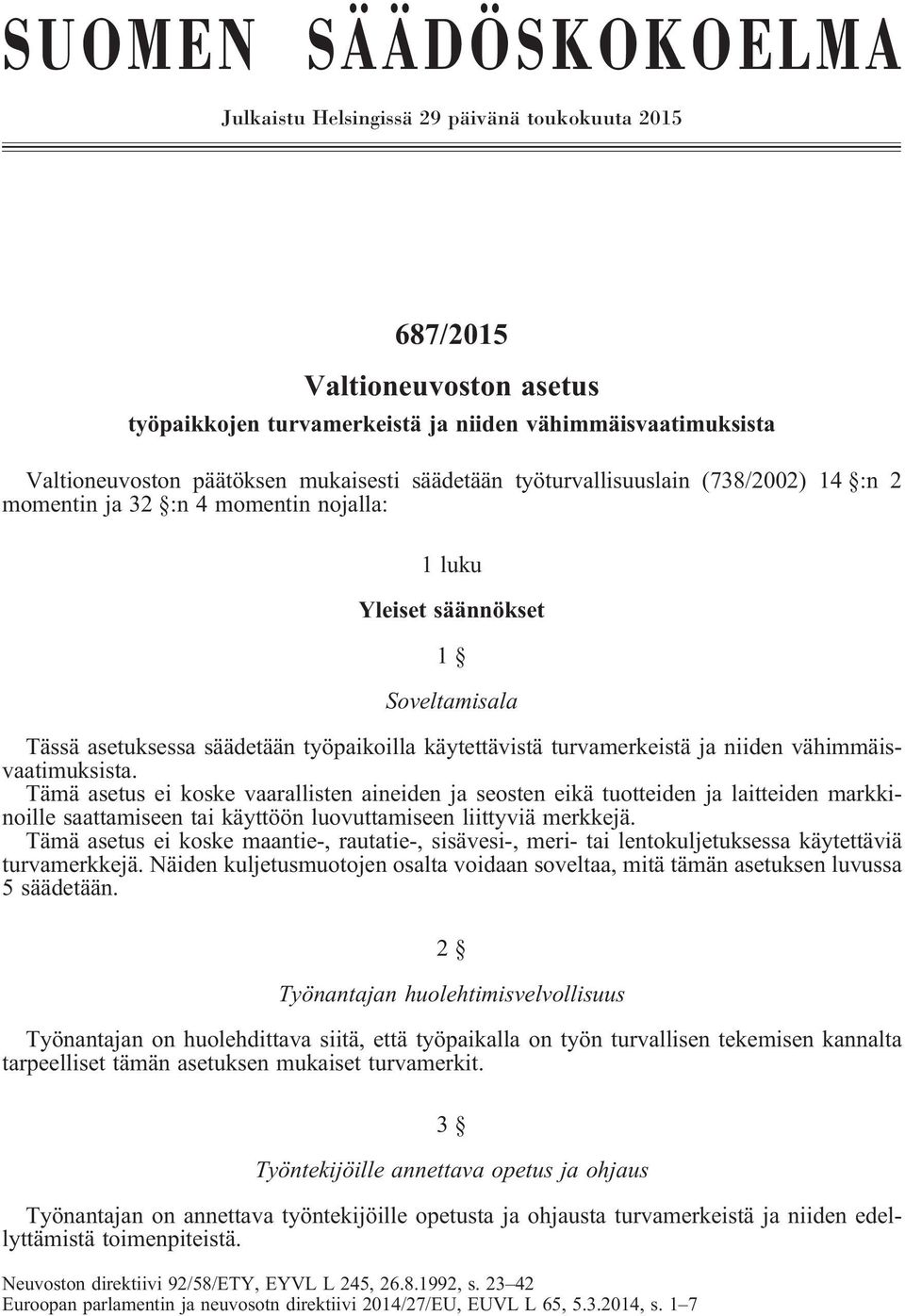 SUOMEN SÄÄDÖSKOKOELMA

Julkaistu Helsingissä 29 päivänä toukokuuta 2015

687/2015

Valtioneuvoston asetus

työpaikkojen turvamerkeistä ja niiden vähimmäisvaatimuksista

Valtioneuvoston päätöksen mukaisesti säädetään työturvallisuuslain (738/2002) 14 §:n 2 momentin ja 32 §:n 4 momentin nojalla:

1 luku

Yleiset säännökset

1 §

Soveltamisala

Tässä asetuksessa säädetään työpaikoilla käytettävistä turvamerkeistä ja niiden vähimmäisvaatimuksista.

Tämä asetus ei koske vaarallisten aineiden ja seosten eikä tuotteiden ja laitteiden markkinoille saattamiseen tai käyttöön luovuttamiseen liittyviä merkkejä.

Tämä asetus ei koske maantie-, rautatie-, sisävesi-, meri- tai lentokuljetuksessa käytettäviä turvamerkkejä. Näiden kuljetusmuotojen osalta voidaan soveltaa, mitä tämän asetuksen luvussa 5 säädetään.

2 §

Työnantajan huolehtimisvelvollisuus

Työnantajan on huolehdittava siitä, että työpaikalla on työn turvallisen tekemisen kannalta tarpeelliset tämän asetuksen mukaiset turvamerkit.

3 §

Työntekijöille annettava opetus ja ohjaus

Työnantajan on annettava työntekijöille opetusta ja ohjausta turvamerkeistä ja niiden edellyttämistä toimenpiteistä.

Neuvoston direktiivi 92/58/ETY, EYVL L 245, 26.8.1992, s. 23–42
Euroopan parlamentin ja neuvosotn direktiivi 2014/27/EU, EUVL L 65, 5.3.2014, s. 1–7